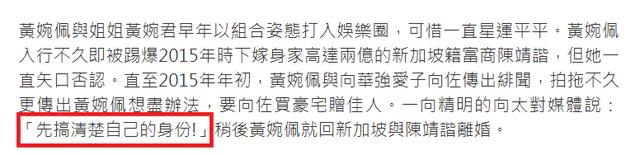 黃婉佩與姐姐黃婉君早年以組合姿態打入娛樂圈，可惜一直星運平平。黃婉佩入行不久即被踢爆2015年時下嫁身家高達兩億的新加坡籍富商陳靖諧，但她一直矢口否認。直至2015年年初，黃婉佩與向華強愛子向佐傳出緋聞，拍拖不久更傳出黃婉佩想盡辦法，要向佐買豪宅贈佳人。一向精明的向太對媒體說：「先搞清楚自己的身份!」稍後黃婉佩就回新加坡與陳靖諧離婚。